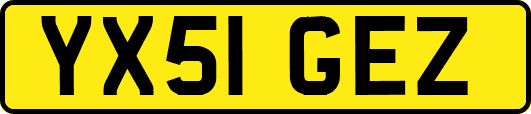 YX51 GEZ